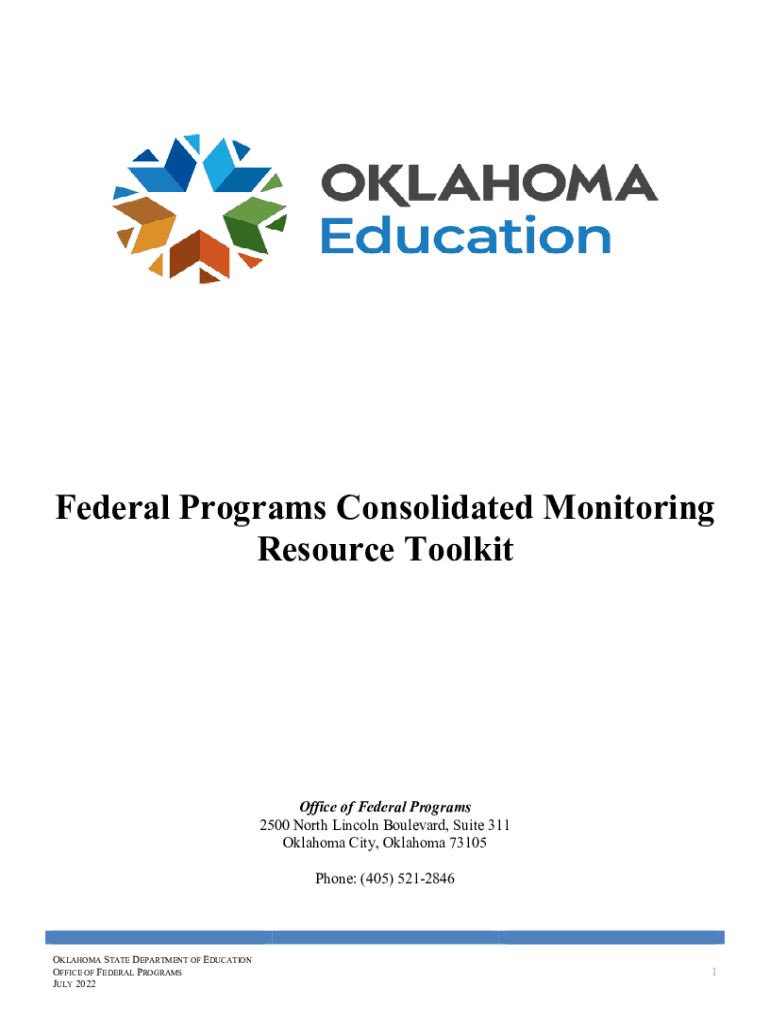 OKLAHOMA
Education

Federal Programs Consolidated Monitoring Resource Toolkit

Office of Federal Programs
2500 North Lincoln Boulevard, Suite 311
Oklahoma City, Oklahoma 73105

Phone: (405) 521-2846

OKLAHOMA STATE DEPARTMENT OF EDUCATION
OFFICE OF FEDERAL PROGRAMS
JULY 2022

1